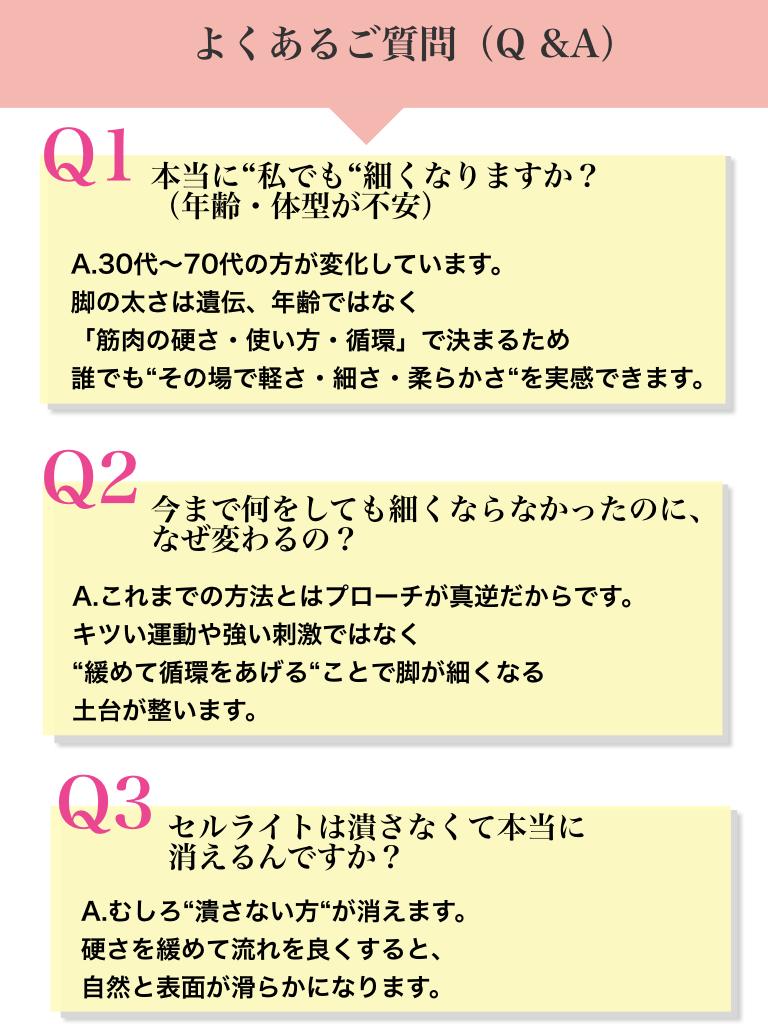 よくあるご質問（Q &A)

Q1

本当に“私でも“細くなりますか？
（年齢・体型が不安）

A.30代〜70代の方が変化しています。
脚の太さは遺伝、年齢ではなく
「筋肉の硬さ・使い方・循環」で決まるため
誰でも“その場で軽さ・細さ・柔らかさ“を実感できます。

Q2

今まで何をしても細くならなかったのに、
なぜ変わるの？

A.これまでの方法とはプローチが真逆だからです。
キツい運動や強い刺激ではなく
“緩めて循環をあげる“ことで脚が細くなる
土台が整います。

Q3

セルライトは潰さなくて本当に
消えるんですか？

A.むしろ“潰さない方“が消えます。
硬さを緩めて流れを良くすると、
自然と表面が滑らかになります。